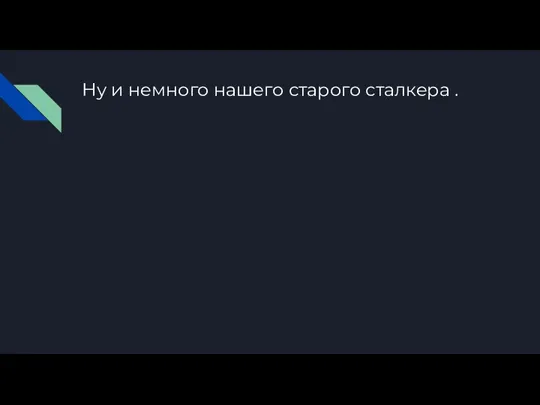 Ну и немного нашего старого сталкера .